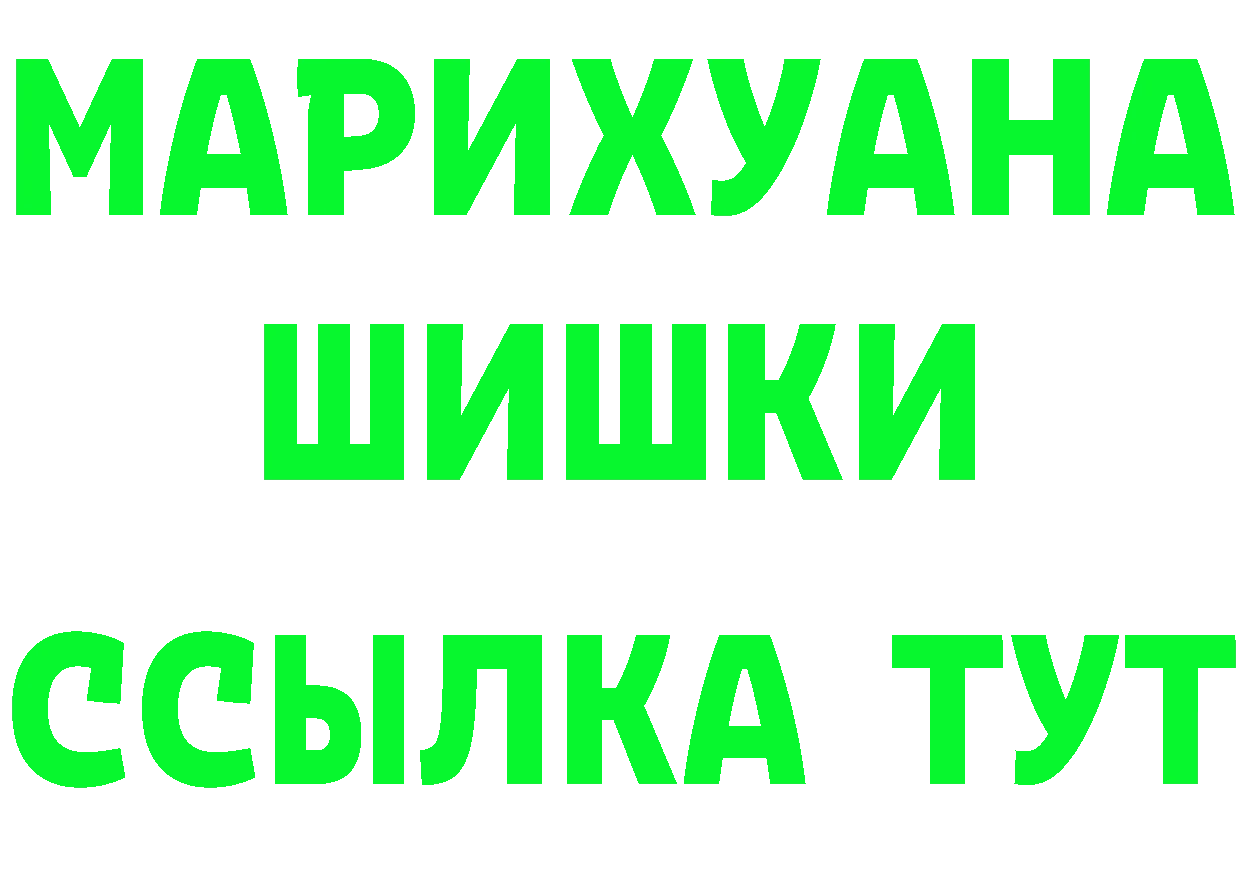 МАРИХУАНА
ШИШКИ
ССЫЛКА ТУТ